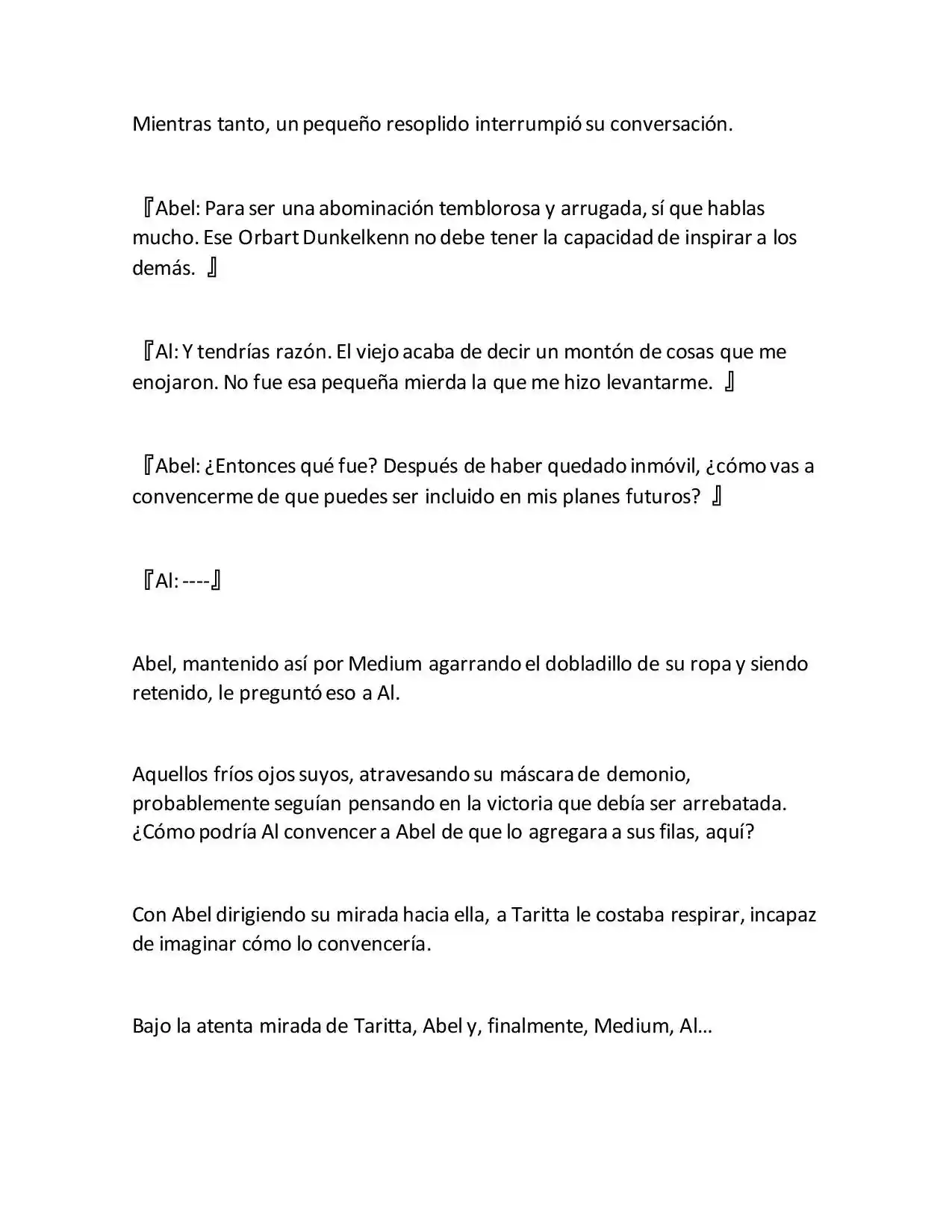 Mientras tanto, un pequeño resoplido interrumpió su conversación.

『Abel: Para ser una abominación temblorosa y arrugada, sí que hablas mucho. Ese Orbart Dunkelkenn no debe tener la capacidad de inspirar a los demás. 』

『Al: Y tendrías razón. El viejo acaba de decir un montón de cosas que me enojaron. No fue esa pequeña mierda la que me hizo levantarme. 』

『Abel: ¿Entonces qué fue? Después de haber quedado inmóvil, ¿cómo vas a convencerme de que puedes ser incluido en mis planes futuros? 』

『Al: ----』

Abel, mantenido así por Medium agarrando el dobladillo de su ropa y siendo retenido, le preguntó eso a Al.

Aquellos fríos ojos suyos, atravesando su máscara de demonio, probablemente seguían pensando en la victoria que debía ser arrebatada. ¿Cómo podría Al convencer a Abel de que lo agregara a sus filas, aquí?

Con Abel dirigiendo su mirada hacia ella, a Taritta le costaba respirar, incapaz de imaginar cómo lo convencería.

Bajo la atenta mirada de Taritta, Abel y, finalmente, Medium, Al…